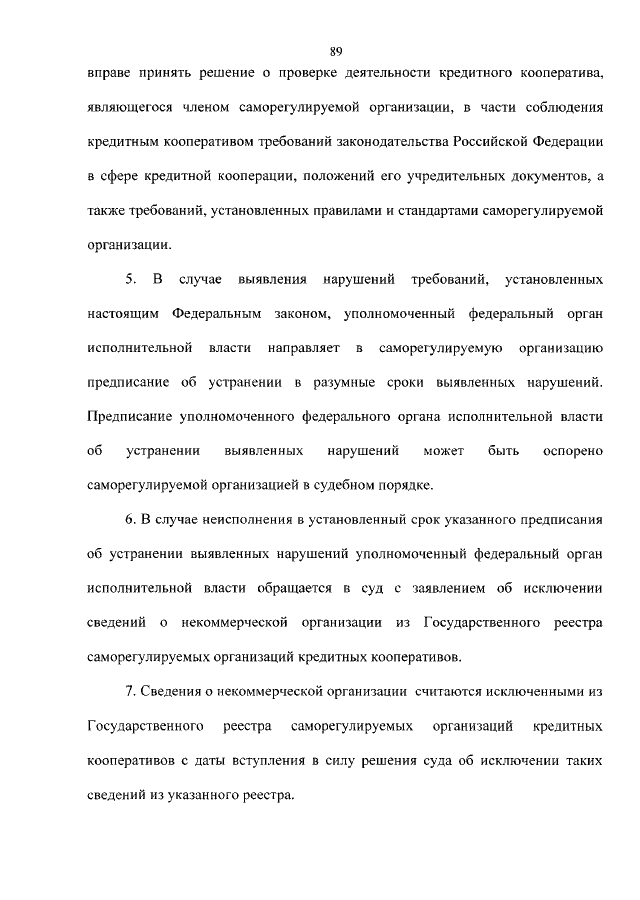 89

вправе принять решение о проверке деятельности кредитного кооператива, являющегося членом саморегулируемой организации, в части соблюдения кредитным кооперативом требований законодательства Российской Федерации в сфере кредитной кооперации, положений его учредительных документов, а также требований, установленных правилами и стандартами саморегулируемой организации.

5. В случае выявления нарушений требований, установленных настоящим Федеральным законом, уполномоченный федеральный орган исполнительной власти направляет в саморегулируемую организацию предписание об устранении в разумные сроки выявленных нарушений. Предписание уполномоченного федерального органа исполнительной власти об устранении выявленных нарушений может быть оспорено саморегулируемой организацией в судебном порядке.

6. В случае неисполнения в установленный срок указанного предписания об устранении выявленных нарушений уполномоченный федеральный орган исполнительной власти обращается в суд с заявлением об исключении сведений о некоммерческой организации из Государственного реестра саморегулируемых организаций кредитных кооперативов.

7. Сведения о некоммерческой организации считаются исключенными из Государственного реестра саморегулируемых организаций кредитных кооперативов с даты вступления в силу решения суда об исключении таких сведений из указанного реестра.